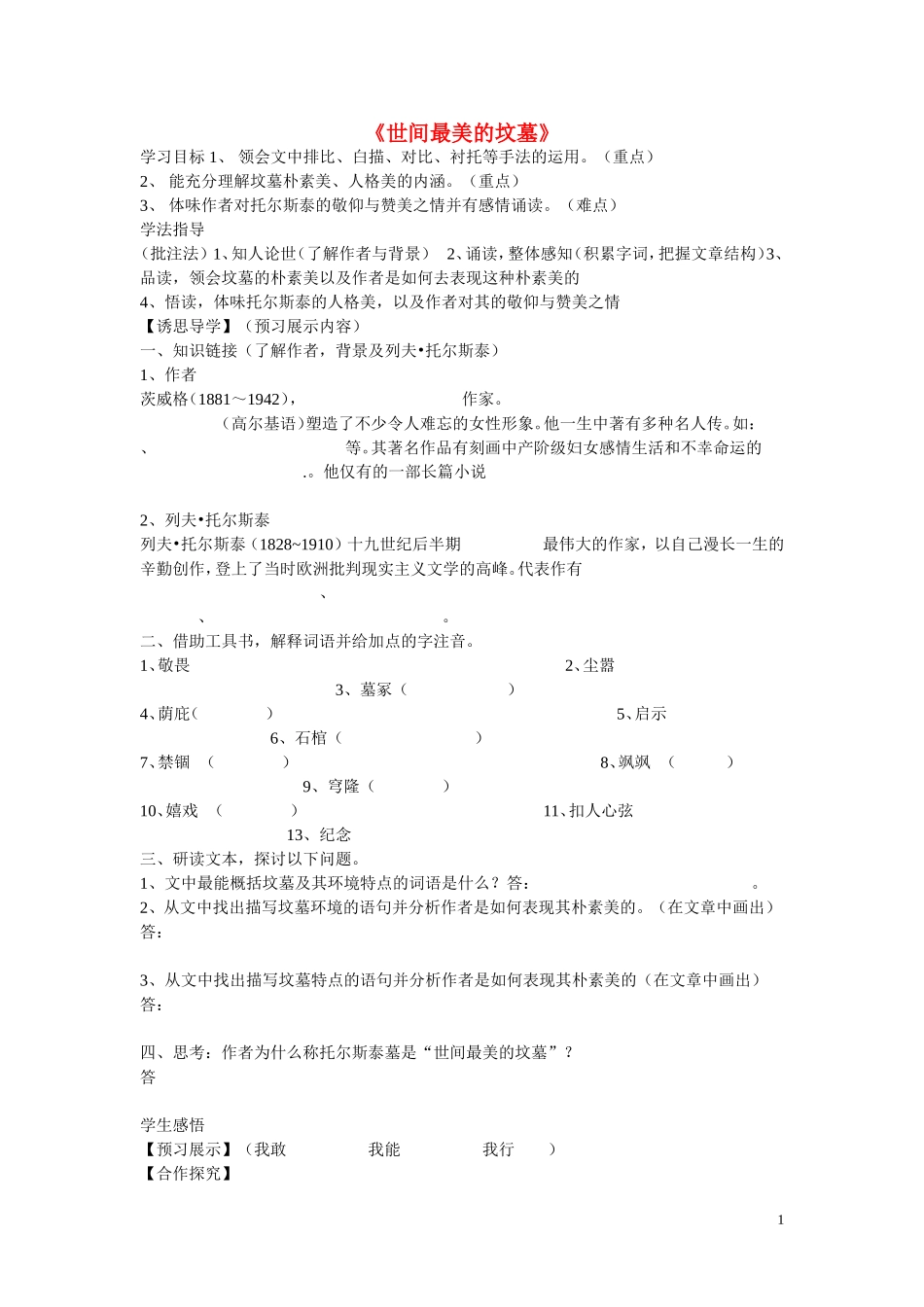 《世间最美的坟墓》

学习目标 1、 领会文中排比、白描、对比、衬托等手法的运用。（重点）

2、 能充分理解坟墓朴素美、人格美的内涵。（重点）

3、 体味作者对托尔斯泰的敬仰与赞美之情并有感情诵读。（难点）

学法指导

（批注法）1、知人论世（了解作者与背景） 2、诵读，整体感知（积累字词，把握文章结构）3、品读，领会坟墓的朴素美以及作者是如何去表现这种朴素美的

4、悟读，体味托尔斯泰的人格美，以及作者对其的敬仰与赞美之情

【诱思导学】（预习展示内容）

一、知识链接（了解作者，背景及列夫•托尔斯泰）

1、作者

茨威格（1881～1942）， 作家。

（高尔基语）塑造了不少令人难忘的女性形象。他一生中著有多种名人传。如： 、 等。其著名作品有刻画中产阶级妇女感情生活和不幸命运的 .。他仅有的一部长篇小说

2、列夫•托尔斯泰

列夫•托尔斯泰（1828~1910）十九世纪后半期 最伟大的作家，以自己漫长一生的辛勤创作，登上了当时欧洲批判现实主义文学的高峰。代表作有 、 、 。

二、借助工具书，解释词语并给加点的字注音。

1、敬畏 2、尘嚣 3、墓冢（ ）

4、荫庇（ ） 5、启示 6、石棺（ ）

7、禁锢 （ ） 8、飒飒 （ ） 9、穹隆（ ）

10、嬉戏 （ ） 11、扣人心弦 13、纪念

三、研读文本，探讨以下问题。

1、文中最能概括坟墓及其环境特点的词语是什么？答： 。

2、从文中找出描写坟墓环境的语句并分析作者是如何表现其朴素美的。（在文章中画出）

答：

3、从文中找出描写坟墓特点的语句并分析作者是如何表现其朴素美的（在文章中画出）

答：

四、思考：作者为什么称托尔斯泰墓是“世间最美的坟墓”？

答

学生感悟

【预习展示】（我敢 我能 我行 ）

【合作探究】

1